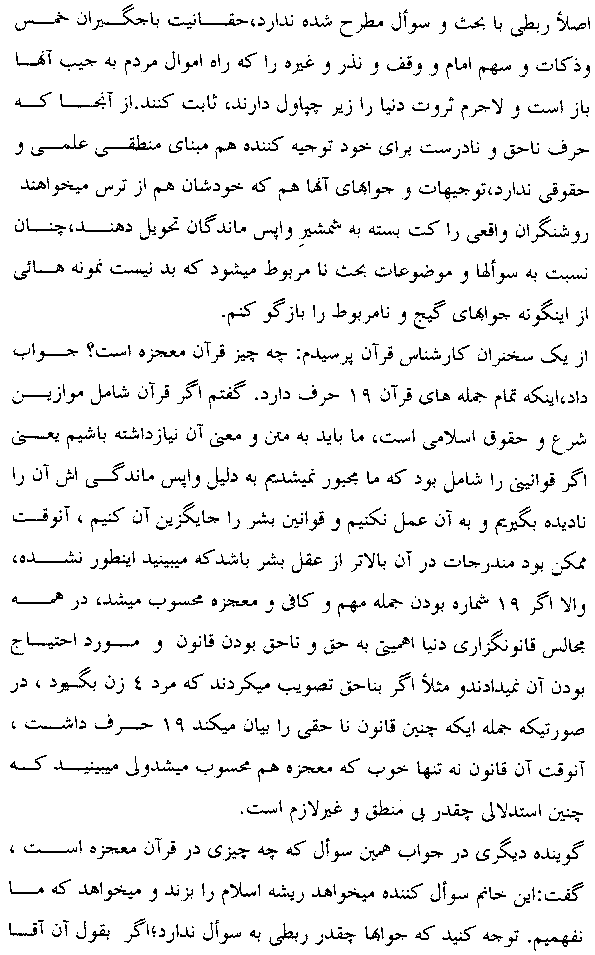 اصلاً ربطی با بحث و سوأل مطرح شده ندارد،حقانیت باجگیران خمس وذکات و سهم امام و وقف و نذر و غیره را که راه اموال مردم به جیب آنها باز است و لاجرم ثروت دنیا را زیر چپاول دارند، ثابت کنند.از آنجا که حرف ناحق و نادرست برای خود توجیه کننده هم مبنای منطقی علمی و حقوقی ندارد،توجیهات و جوابهای آنها هم که خودشان هم از ترس میخواهند روشنگران واقعی را کت بسته به شمشیر واپس ماندگان تحویل دهند،چنان نسبت به سوألها و موضوعات بحث نا مربوط میشود که بد نیست نمونه هائی از اینگونه جوابهای گیج و نامربوط را بازگو کنم.

از یک سخنران کارشناس قرآن پرسیدم: چه چیز قرآن معجزه است؟ جواب داد،اینکه تمام جمله های قرآن ۱۹ حرف دارد. گفتم اگر قرآن شامل موازین شرع و حقوق اسلامی است، ما باید به متن و معنی آن نیازداشته باشیم یعنی اگر قوانینی را شامل بود که ما مجبور نمیشدیم به دلیل واپس ماندگی اش آن را نادیده بگیریم و به آن عمل نکنیم و قوانین بشر را جایگزین آن کنیم ، آنوقت ممکن بود مندرجات در آن بالاتر از عقل بشر باشدکه میبینید اینطور نشده، والا اگر ۱۹ شماره بودن جمله مهم و کافی و معجزه محسوب میشد، در همه مجالس قانونگزاری دنیا اهمیتی به حق و ناحق بودن قانون و مورد احتیاج بودن آن نمیدادندو مثلاً اگر بناحق تصویب میکردند که مرد ٤ زن بگیرد ، در صورتیکه جمله ایکه چنین قانون نا حقی را بیان میکند ۱۹ حرف داشت ، آنوقت آن قانون نه تنها خوب که معجزه هم محسوب میشدولی میبینید که چنین استدلالی چقدر بی منطق و غیرلازم است.

گوینده دیگری در جواب همین سوأل که چه چیزی در قرآن معجزه است ، گفت:این خانم سوأل کننده میخواهد ریشه اسلام را بزند و میخواهد که ما نفهمیم. توجه کنید که جوابها چقدر ربطی به سوأل ندارد؛اگر بقول آن آقا